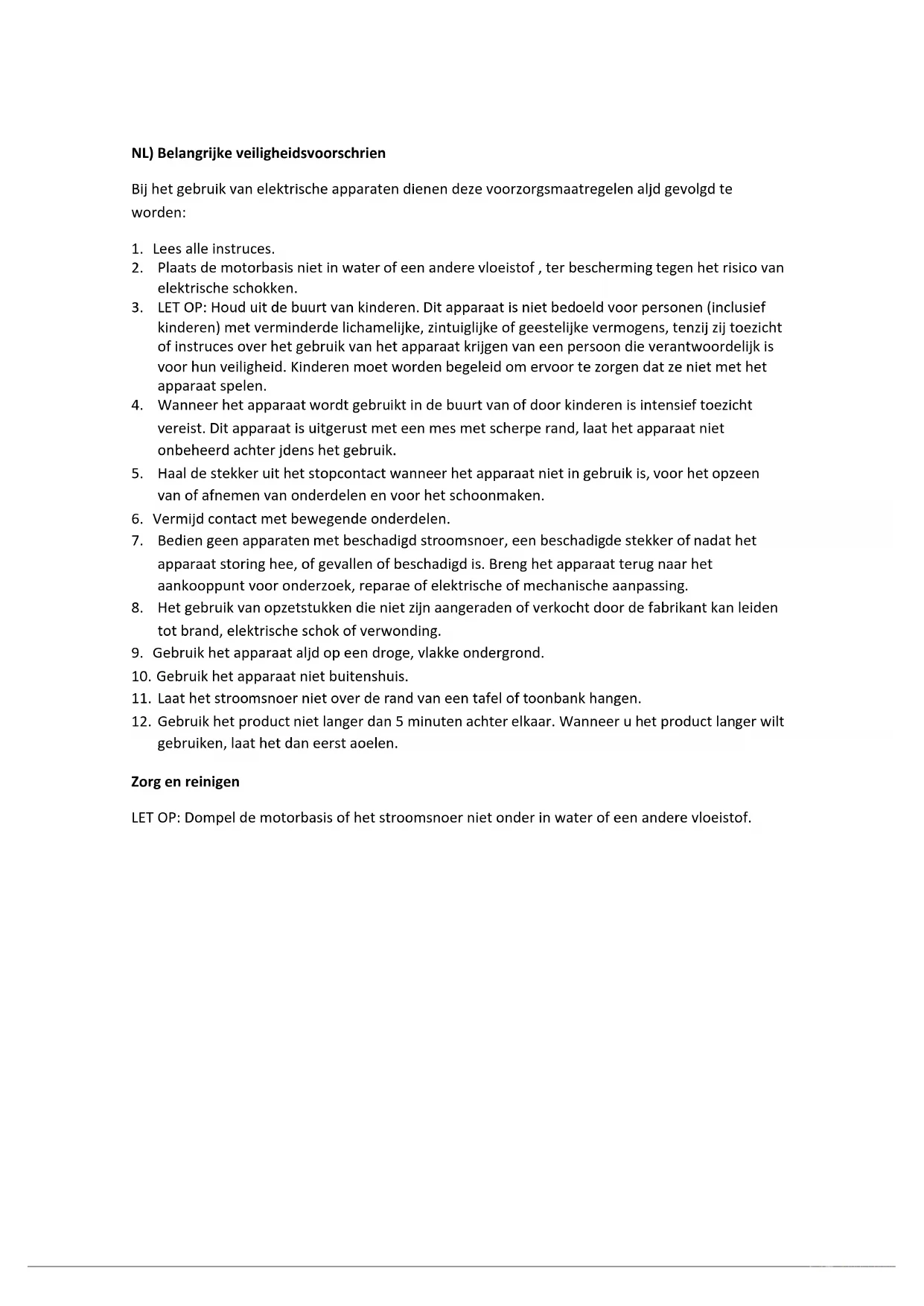 NL) Belangrijke veiligheidsvoorschrien

Bij het gebruik van elektrische apparaten dienen deze voorzorgsmaatregelen aljd gevolgd te worden:

1. Lees alle instruces.
2. Plaats de motorbasis niet in water of een andere vloeistof , ter bescherming tegen het risico van elektrische schokken.
3. LET OP: Houd uit de buurt van kinderen. Dit apparaat is niet bedoeld voor personen (inclusief kinderen) met verminderde lichamelijke, zintuiglijke of geestelijke vermogens, tenzij zij toezicht of instruces over het gebruik van het apparaat krijgen van een persoon die verantwoordelijk is voor hun veiligheid. Kinderen moet worden begeleid om ervoor te zorgen dat ze niet met het apparaat spelen.
4. Wanneer het apparaat wordt gebruikt in de buurt van of door kinderen is intensief toezicht vereist. Dit apparaat is uitgerust met een mes met scherpe rand, laat het apparaat niet onbeheerd achter jdens het gebruik.
5. Haal de stekker uit het stopcontact wanneer het apparaat niet in gebruik is, voor het opzeen van of afnemen van onderdelen en voor het schoonmaken.
6. Vermijd contact met bewegende onderdelen.
7. Bedien geen apparaten met beschadigd stroomsnoer, een beschadigde stekker of nadat het apparaat storing hee, of gevallen of beschadigd is. Breng het apparaat terug naar het aankooppunt voor onderzoek, reparae of elektrische of mechanische aanpassing.
8. Het gebruik van opzetstukken die niet zijn aangeraden of verkocht door de fabrikant kan leiden tot brand, elektrische schok of verwonding.
9. Gebruik het apparaat aljd op een droge, vlakke ondergrond.
10. Gebruik het apparaat niet buitenshuis.
11. Laat het stroomsnoer niet over de rand van een tafel of toonbank hangen.
12. Gebruik het product niet langer dan 5 minuten achter elkaar. Wanneer u het product langer wilt gebruiken, laat het dan eerst aoelen.

Zorg en reinigen

LET OP: Dompel de motorbasis of het stroomsnoer niet onder in water of een andere vloeistof.